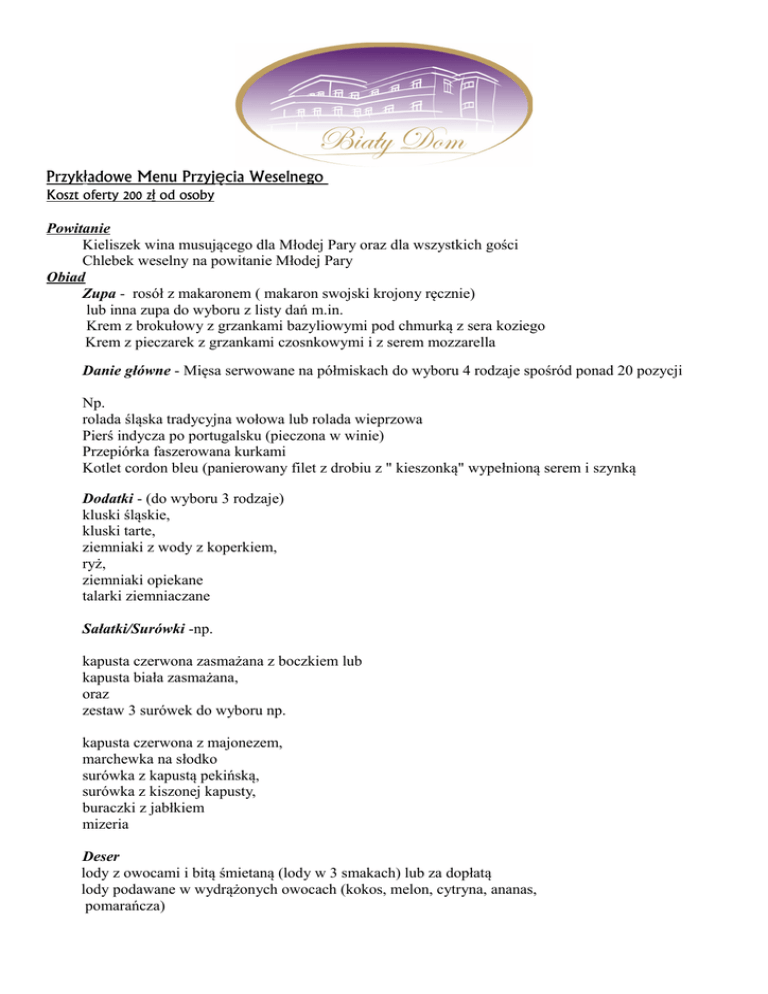 Biały Dom

Przykładowe Menu Przyjęcia Weselnego
Koszt oferty 200 zł od osoby

Powitanie
Kieliszek wina musującego dla Młodej Pary oraz dla wszystkich gości
Chlebek weselny na powitanie Młodej Pary
Obiad
Zupa - rosół z makaronem ( makaron swojski krojony ręcznie)
lub inna zupa do wyboru z listy dań m.in.
Krem z brokułowy z grzankami bazyliowymi pod chmurką z sera koziego
Krem z pieczarek z grzankami czosnkowymi i z serem mozzarella

Danie główne - Mięsa serwowane na półmiskach do wyboru 4 rodzaje spośród ponad 20 pozycji

Np.
rolada śląska tradycyjna wołowa lub rolada wieprzowa
Pierś indycza po portugalsku (pieczona w winie)
Przepiórka faszerowana kurkami
Kotlet cordon bleu (panierowany filet z drobiu z " kieszonką" wypełnioną serem i szynką

Dodatki - (do wyboru 3 rodzaje)
kluski śląskie,
kluski tarte,
ziemniaki z wody z koperkiem,
ryż,
ziemniaki opiekane
talarki ziemniaczane

Sałatki/Surówki -np.

kapusta czerwona zasmażana z boczkiem lub
kapusta biała zasmażana,
oraz
zestaw 3 surówek do wyboru np.

kapusta czerwona z majonezem,
marchewka na słodko
surówka z kapustą pekińską,
surówka z kiszonej kapusty,
buraczki z jabłkiem
mizeria

Deser
lody z owocami i bitą śmietaną (lody w 3 smakach) lub za dopłatą
lody podawane w wydrążonych owocach (kokos, melon, cytryna, ananas, pomarańcza)